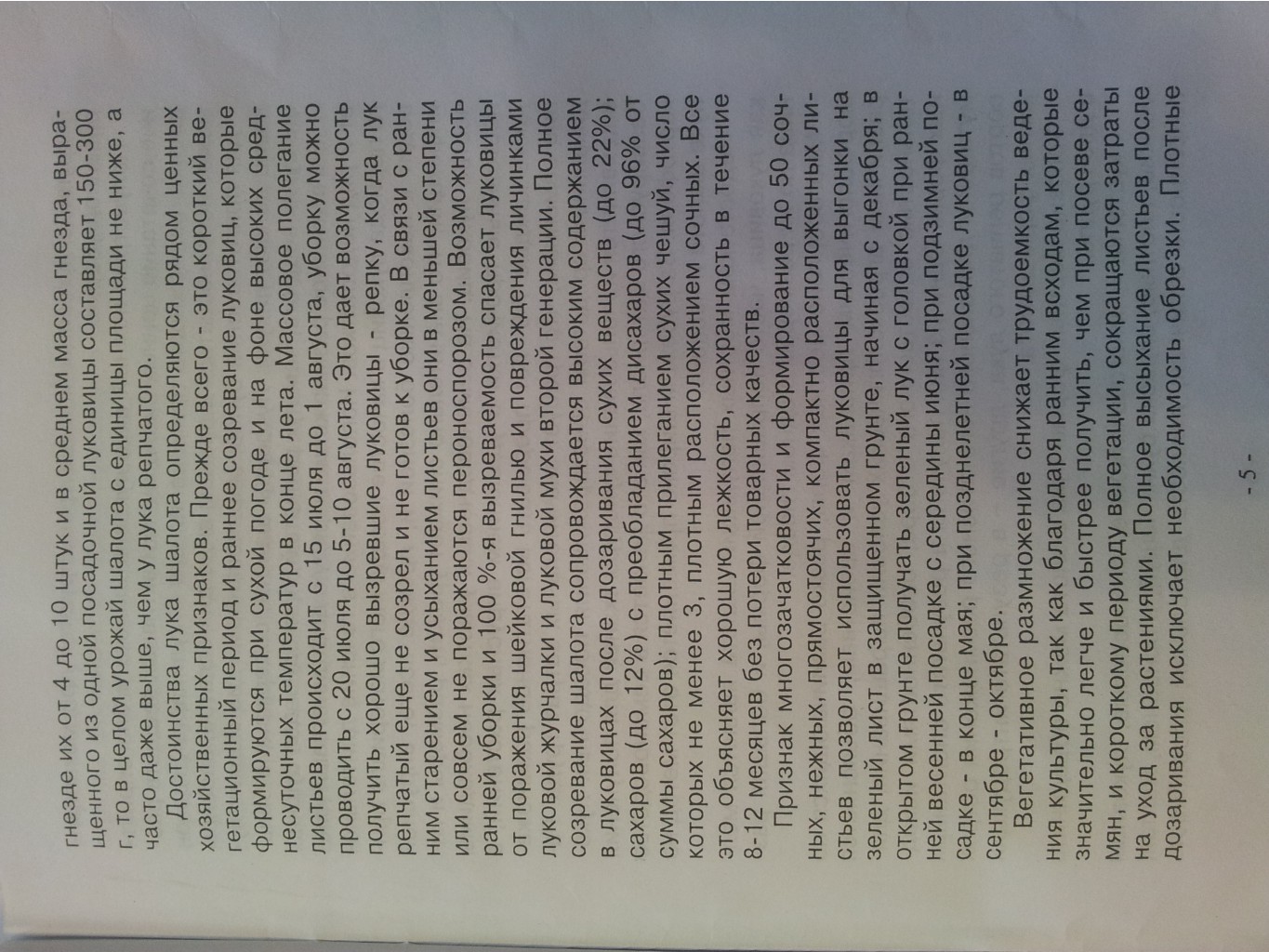 гнезде их от 4 до 10 штук и в среднем масса гнезда, выращенного из одной посадочной луковицы составляет 150-300 г, то в целом урожай шалота с единицы площади не ниже, а часто даже выше, чем у лука репчатого.

Достоинства лука шалота определяются рядом ценных хозяйственных признаков. Прежде всего - это короткий вегетационный период и раннее созревание луковиц, которые формируются при сухой погоде и на фоне высоких среднесуточных температур в конце лета. Массовое полегание листьев происходит с 15 июля до 1 августа, уборку можно проводить с 20 июля до 5-10 августа. Это дает возможность получить хорошо вызревшие луковицы - репку, когда лук репчатый еще не созрел и не готов к уборке. В связи с ранним старением и усыханием листьев они в меньшей степени или совсем не поражаются пероноспорозом. Возможность ранней уборки и 100 %-я вызреваемость спасает луковицы от поражения шейковой гнилью и повреждения личинками луковой журчалки и луковой мухи второй генерации. Полное созревание шалота сопровождается высоким содержанием в луковицах после дозаривания сухих веществ (до 22%); сахаров (до 12%) с преобладанием дисахаров (до 96% от суммы сахаров); плотным прилеганием сухих чешуй, число которых не менее 3, плотным расположением сочных. Все это объясняет хорошую лежкость, сохранность в течение 8-12 месяцев без потери товарных качеств.

Признак многозачатковости и формирование до 50 сочных, нежных, прямостоячих, компактно расположенных листьев позволяет использовать луковицы для выгонки на зеленый лист в защищенном грунте, начиная с декабря; в открытом грунте получать зеленый лук с головкой при ранней весенней посадке с середины июня; при подзимней посадке - в конце мая; при позднелетней посадке луковиц - в сентябре - октябре.

Вегетативное размножение снижает трудоемкость ведения культуры, так как благодаря ранним всходам, которые значительно легче и быстрее получить, чем при посеве семян, и короткому периоду вегетации, сокращаются затраты на уход за растениями. Полное высыхание листьев после дозаривания исключает необходимость обрезки. Плотные

- 5 -